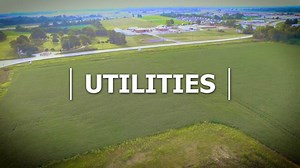 UTILITIES